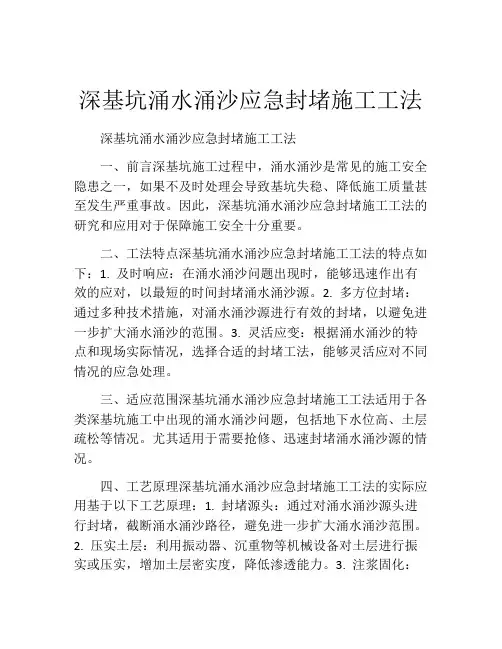 深基坑涌水涌沙应急封堵施工工法

深基坑涌水涌沙应急封堵施工工法

一、前言深基坑施工过程中，涌水涌沙是常见的施工安全隐患之一，如果不及时处理会导致基坑失稳、降低施工质量甚至发生严重事故。因此，深基坑涌水涌沙应急封堵施工工法的研究和应用对于保障施工安全十分重要。

二、工法特点深基坑涌水涌沙应急封堵施工工法的特点如下：1. 及时响应：在涌水涌沙问题出现时，能够迅速作出有效的应对，以最短的时间封堵涌水涌沙源。2. 多方位封堵：通过多种技术措施，对涌水涌沙源进行有效的封堵，以避免进一步扩大涌水涌沙的范围。3. 灵活应变：根据涌水涌沙的特点和现场实际情况，选择合适的封堵工法，能够灵活应对不同情况的应急处理。

三、适应范围深基坑涌水涌沙应急封堵施工工法适用于各类深基坑施工中出现的涌水涌沙问题，包括地下水位高、土层疏松等情况。尤其适用于需要抢修、迅速封堵涌水涌沙源的情况。

四、工艺原理深基坑涌水涌沙应急封堵施工工法的实际应用基于以下工艺原理：1. 封堵源头：通过对涌水涌沙源头进行封堵，截断涌水涌沙路径，避免进一步扩大涌水涌沙范围。2. 压实土层：利用振动器、沉重物等机械设备对土层进行振实或压实，增加土层密实度，降低渗透能力。3. 注浆固化：